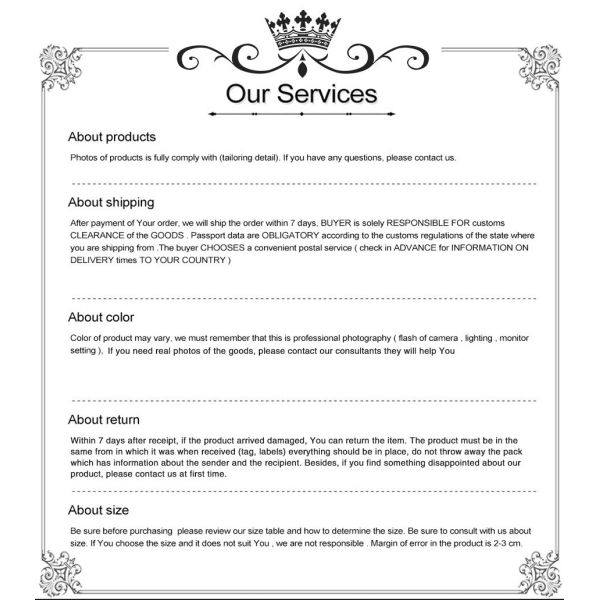 Our Services

About products

Photos of products is fully comply with (tailoring detail). If you have any questions, please contact us.

About shipping

After payment of Your order, we will ship the order within 7 days, BUYER is solely RESPONSIBLE FOR customs CLEARANCE of the GOODS . Passport data are OBLIGATORY according to the customs regulations of the state where you are shipping from .The buyer CHOOSES a convenient postal service ( check in ADVANCE for INFORMATION ON DELIVERY times TO YOUR COUNTRY )

About color

Color of product may vary, we must remember that this is professional photography ( flash of camera , lighting , monitor setting ), If you need real photos of the goods, please contact our consultants they will help You

About return

Within 7 days after receipt, if the product arrived damaged, You can return the item. The product must be in the same from in which it was when received (tag, labels) everything should be in place, do not throw away the pack which has information about the sender and the recipient. Besides, if you find something disappointed about our product, please contact us at first time.

About size

Be sure before purchasing please review our size table and how to determine the size. Be sure to consult with us about size. If You choose the size and it does not suit You , we are not responsible . Margin of error in the product is 2-3 cm.